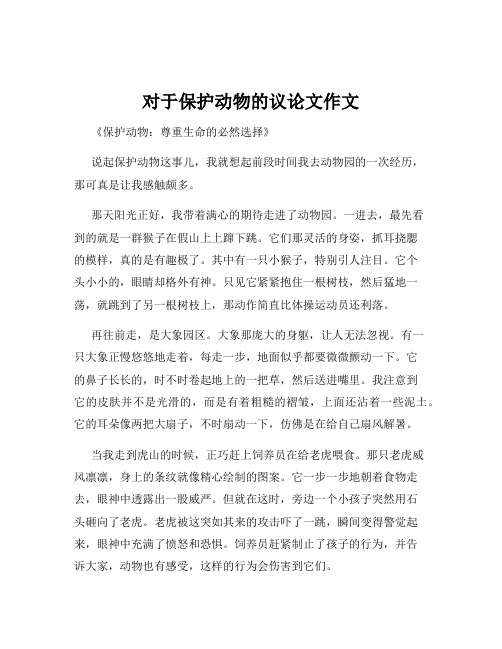 对于保护动物的议论文作文

《保护动物：尊重生命的必然选择》

说起保护动物这事儿，我就想起前段时间我去动物园的一次经历，那可真是让我感触颇多。

那天阳光正好，我带着满心的期待走进了动物园。一进去，最先看到的就是一群猴子在假山上上蹿下跳。它们那灵活的身姿，抓耳挠腮的模样，真的是有趣极了。其中有一只小猴子，特别引人注目。它个头小小的，眼睛却格外有神。只见它紧紧抱住一根树枝，然后猛地一荡，就跳到了另一根树枝上，那动作简直比体操运动员还利落。

再往前走，是大象园区。大象那庞大的身躯，让人无法忽视。有一只大象正慢悠悠地走着，每走一步，地面似乎都要微微颤动一下。它的鼻子长长的，时不时卷起地上的一把草，然后送进嘴里。我注意到它的皮肤并不是光滑的，而是有着粗糙的褶皱，上面还沾着一些泥土。它的耳朵像两把大扇子，不时扇动一下，仿佛是在给自己扇风解暑。

当我走到虎山的时候，正巧赶上饲养员在给老虎喂食。那只老虎威风凛凛，身上的条纹就像精心绘制的图案。它一步一步地朝着食物走去，眼神中透露出一股威严。但就在这时，旁边一个小孩子突然用石头砸向了老虎。老虎被这突如其来的攻击吓了一跳，瞬间变得警觉起来，眼神中充满了愤怒和恐惧。饲养员赶紧制止了孩子的行为，并告诉大家，动物也有感受，这样的行为会伤害到它们。